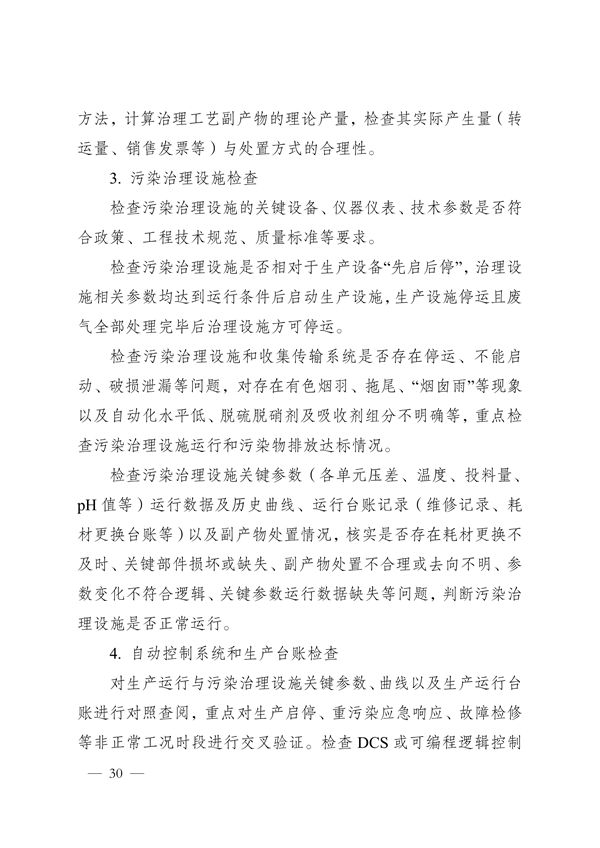 方法，计算治理工艺副产物的理论产量，检查其实际产生量（转运量、销售发票等）与处置方式的合理性。

3. 污染治理设施检查

检查污染治理设施的关键设备、仪器仪表、技术参数是否符合政策、工程技术规范、质量标准等要求。

检查污染治理设施是否相对于生产设备“先启后停”，治理设施相关参数均达到运行条件后启动生产设施，生产设施停运且废气全部处理完毕后治理设施方可停运。

检查污染治理设施和收集传输系统是否存在停运、不能启动、破损泄漏等问题，对存在有色烟羽、拖尾、“烟囱雨”等现象以及自动化水平低、脱硫脱硝剂及吸收剂组分不明确等，重点检查污染治理设施运行和污染物排放达标情况。

检查污染治理设施关键参数（各单元压差、温度、投料量、pH 值等）运行数据及历史曲线、运行台账记录（维修记录、耗材更换台账等）以及副产物处置情况，核实是否存在耗材更换不及时、关键部件损坏或缺失、副产物处置不合理或去向不明、参数变化不符合逻辑、关键参数运行数据缺失等问题，判断污染治理设施是否正常运行。

4. 自动控制系统和生产台账检查

对生产运行与污染治理设施关键参数、曲线以及生产运行台账进行对照查阅，重点对生产启停、重污染应急响应、故障检修等非正常工况时段进行交叉验证。检查 DCS 或可编程逻辑控制

— 30 —